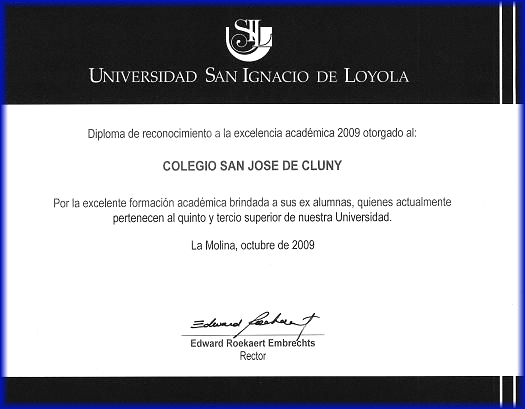 SIL

UNIVERSIDAD SAN IGNACIO DE LOYOLA

Diploma de reconocimiento a la excelencia académica 2009 otorgado al:

COLEGIO SAN JOSE DE CLUNY

Por la excelente formación académica brindada a sus ex alumnas, quienes actualmente pertenecen al quinto y tercio superior de nuestra Universidad.

La Molina, octubre de 2009

Edward Roekaert

Edward Roekaert Embrechts
Rector